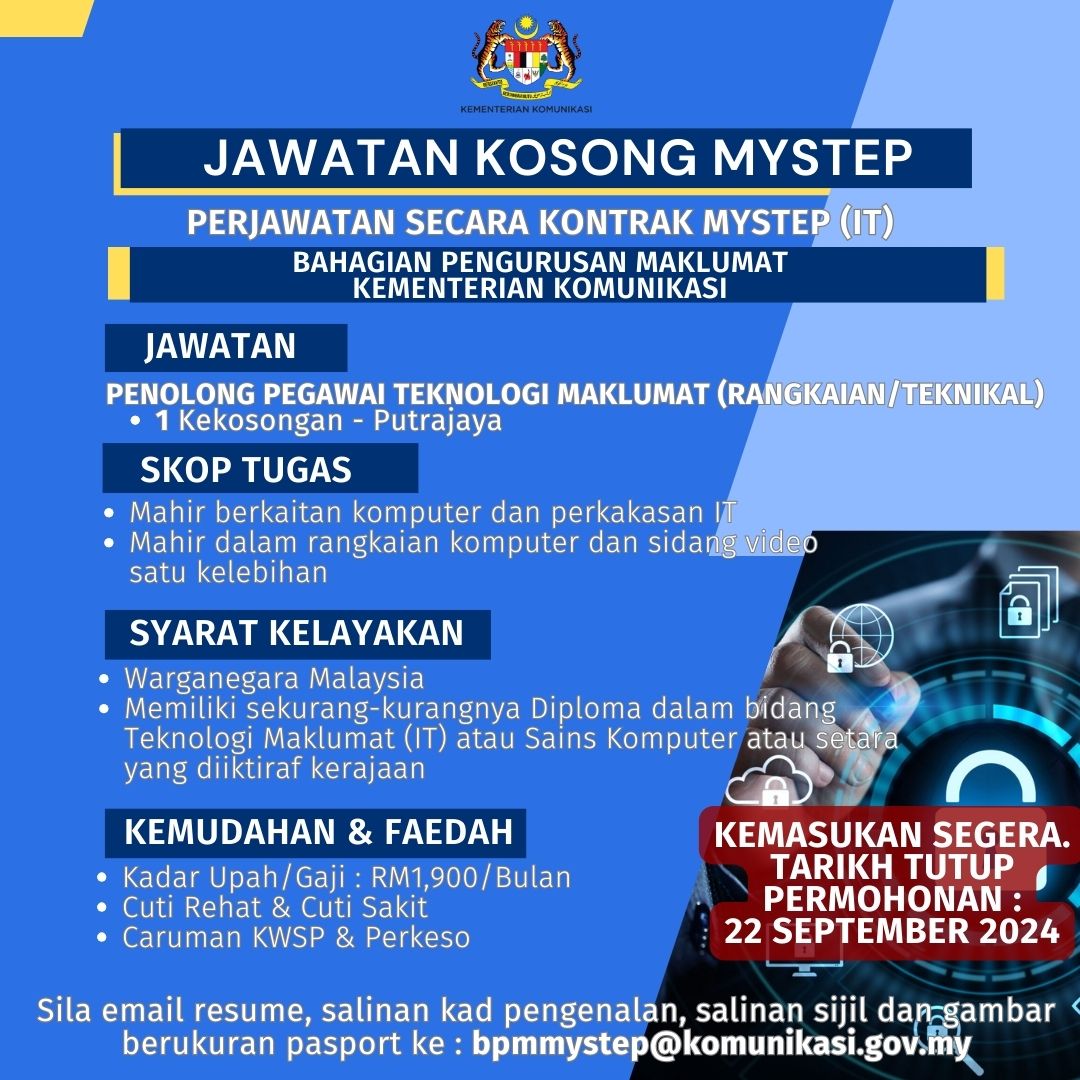 KEMENTERIAN KOMUNIKASI

JAWATAN KOSONG MYSTEP

PERJAWATAN SECARA KONTRAK MYSTEP (IT)

BAHAGIAN PENGURUSAN MAKLUMAT
KEMENTERIAN KOMUNIKASI

JAWATAN

PENOLONG PEGAWAI TEKNOLOGI MAKLUMAT (RANGKAIAN/TEKNIKAL)
• 1 Kekosongan - Putrajaya

SKOP TUGAS

• Mahir berkaitan komputer dan perkakasan IT
• Mahir dalam rangkaian komputer dan sidang video satu kelebihan

SYARAT KELAYAKAN

• Warganegara Malaysia
• Memiliki sekurang-kurangnya Diploma dalam bidang Teknologi Maklumat (IT) atau Sains Komputer atau setara yang diiktiraf kerajaan

KEMUDAHAN & FAEDAH

• Kadar Upah/Gaji : RM1,900/Bulan
• Cuti Rehat & Cuti Sakit
• Caruman KWSP & Perkeso

KEMASUKAN SEGERA.
TARIKH TUTUP PERMOHONAN :
22 SEPTEMBER 2024

Sila email resume, salinan kad pengenalan, salinan sijil dan gambar berukuran pasport ke : bpmmystep@komunikasi.gov.my